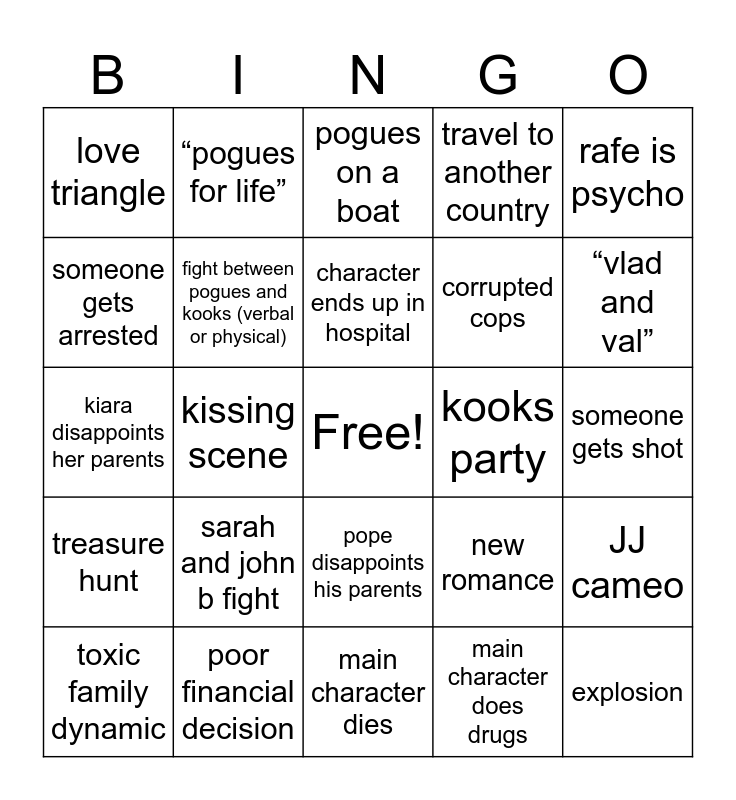 | B | I | N | G | O |
|---|---|---|---|---|
| love triangle | “pogues for life” | pogues on a boat | travel to another country | rafe is psycho |
| someone gets arrested | fight between pogues and kooks (verbal or physical) | character ends up in hospital | corrupted cops | “vlad and val” |
| kiara disappoints her parents | kissing scene | Free! | kooks party | someone gets shot |
| treasure hunt | sarah and john b fight | pope disappoints his parents | new romance | JJ cameo |
| toxic family dynamic | poor financial decision | main character dies | main character does drugs | explosion |